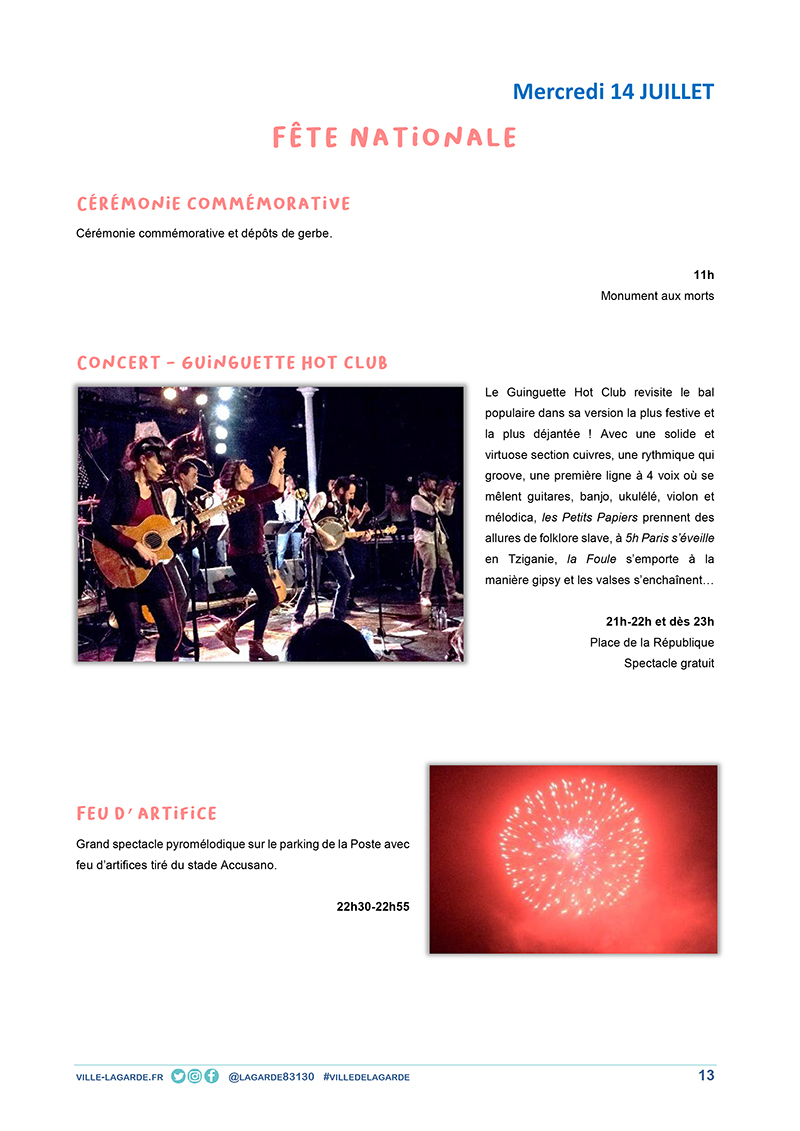 Mercredi 14 JUILLET

FÊTE NATIONALE

CÉRÉMONIE COMMÉMORATIVE

Cérémonie commémorative et dépôts de gerbe.

11h
Monument aux morts

CONCERT - GUINGUETTE HOT CLUB

Le Guinguette Hot Club revisite le bal populaire dans sa version la plus festive et la plus déjantée ! Avec une solide et virtuose section cuivres, une rythmique qui groove, une première ligne à 4 voix où se mêlent guitares, banjo, ukulélé, violon et mélodica, les Petits Papiers prennent des allures de folklore slave, à 5h Paris s'éveille en Tziganie, la Foule s'emporte à la manière gipsy et les valses s'enchaînent…

21h-22h et dès 23h
Place de la République
Spectacle gratuit

FEU D'ARTIFICE

Grand spectacle pyromélodique sur le parking de la Poste avec feu d'artifices tiré du stade Accusano.

22h30-22h55

VILLE-LAGARDE.FR @LAGARDE83130 #VILLEDELAGARDE 13